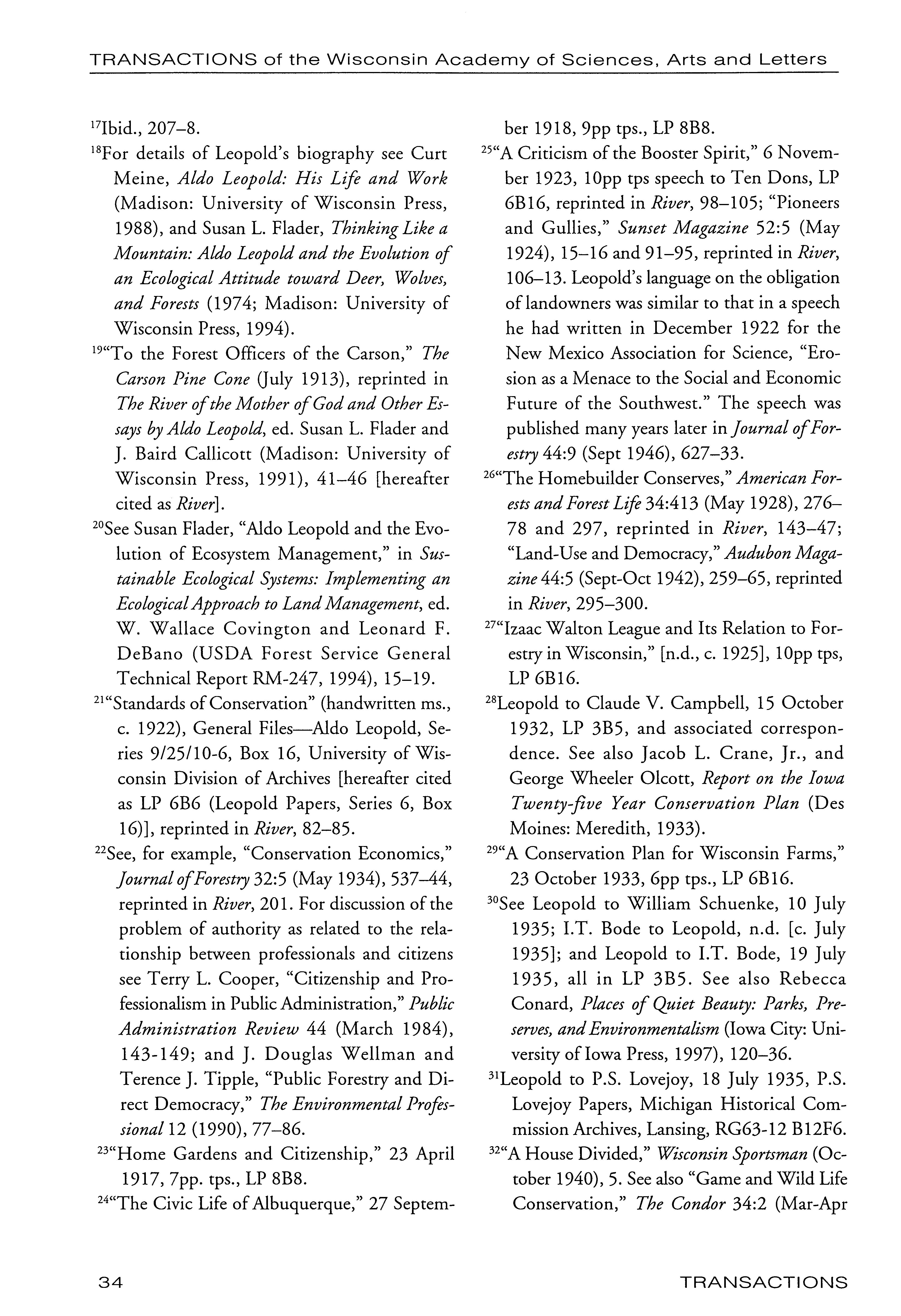 TRANSACTIONS of the Wisconsin Academy of Sciences, Arts and Letters

$^{17}$Ibid., 207–8.

$^{18}$For details of Leopold's biography see Curt Meine, Aldo Leopold: His Life and Work (Madison: University of Wisconsin Press, 1988), and Susan L. Flader, Thinking Like a Mountain: Aldo Leopold and the Evolution of an Ecological Attitude toward Deer, Wolves, and Forests (1974; Madison: University of Wisconsin Press, 1994).

$^{19}$"To the Forest Officers of the Carson," The Carson Pine Cone (July 1913), reprinted in The River of the Mother of God and Other Essays by Aldo Leopold, ed. Susan L. Flader and J. Baird Callicott (Madison: University of Wisconsin Press, 1991), 41–46 [hereafter cited as River].

$^{20}$See Susan Flader, "Aldo Leopold and the Evolution of Ecosystem Management," in Sustainable Ecological Systems: Implementing an Ecological Approach to Land Management, ed. W. Wallace Covington and Leonard F. DeBano (USDA Forest Service General Technical Report RM-247, 1994), 15–19.

$^{21}$"Standards of Conservation" (handwritten ms., c. 1922), General Files—Aldo Leopold, Series 9/25/10-6, Box 16, University of Wisconsin Division of Archives [hereafter cited as LP 6B6 (Leopold Papers, Series 6, Box 16)], reprinted in River, 82–85.

$^{22}$See, for example, "Conservation Economics," Journal of Forestry 32:5 (May 1934), 537–44, reprinted in River, 201. For discussion of the problem of authority as related to the relationship between professionals and citizens see Terry L. Cooper, "Citizenship and Professionalism in Public Administration," Public Administration Review 44 (March 1984), 143-149; and J. Douglas Wellman and Terence J. Tipple, "Public Forestry and Direct Democracy," The Environmental Professional 12 (1990), 77–86.

$^{23}$"Home Gardens and Citizenship," 23 April 1917, 7pp. tps., LP 8B8.

$^{24}$"The Civic Life of Albuquerque," 27 September 1918, 9pp tps., LP 8B8.

$^{25}$"A Criticism of the Booster Spirit," 6 November 1923, 10pp tps speech to Ten Dons, LP 6B16, reprinted in River, 98–105; "Pioneers and Gullies," Sunset Magazine 52:5 (May 1924), 15–16 and 91–95, reprinted in River, 106–13. Leopold's language on the obligation of landowners was similar to that in a speech he had written in December 1922 for the New Mexico Association for Science, "Erosion as a Menace to the Social and Economic Future of the Southwest." The speech was published many years later in Journal of Forestry 44:9 (Sept 1946), 627–33.

$^{26}$"The Homebuilder Conserves," American Forests and Forest Life 34:413 (May 1928), 276–78 and 297, reprinted in River, 143–47; "Land-Use and Democracy," Audubon Magazine 44:5 (Sept-Oct 1942), 259–65, reprinted in River, 295–300.

$^{27}$"Izaac Walton League and Its Relation to Forestry in Wisconsin," [n.d., c. 1925], 10pp tps, LP 6B16.

$^{28}$Leopold to Claude V. Campbell, 15 October 1932, LP 3B5, and associated correspondence. See also Jacob L. Crane, Jr., and George Wheeler Olcott, Report on the Iowa Twenty-five Year Conservation Plan (Des Moines: Meredith, 1933).

$^{29}$"A Conservation Plan for Wisconsin Farms," 23 October 1933, 6pp tps., LP 6B16.

$^{30}$See Leopold to William Schuenke, 10 July 1935; I.T. Bode to Leopold, n.d. [c. July 1935]; and Leopold to I.T. Bode, 19 July 1935, all in LP 3B5. See also Rebecca Conard, Places of Quiet Beauty: Parks, Preserves, and Environmentalism (Iowa City: University of Iowa Press, 1997), 120–36.

$^{31}$Leopold to P.S. Lovejoy, 18 July 1935, P.S. Lovejoy Papers, Michigan Historical Commission Archives, Lansing, RG63-12 B12F6.

$^{32}$"A House Divided," Wisconsin Sportsman (October 1940), 5. See also "Game and Wild Life Conservation," The Condor 34:2 (Mar-Apr

34 TRANSACTIONS